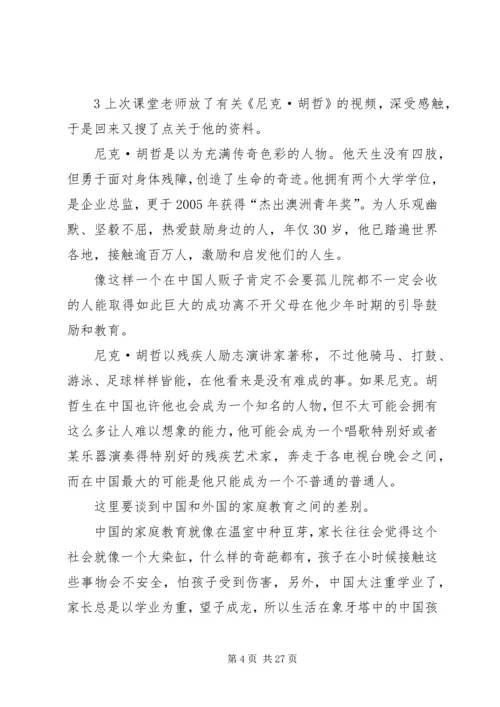 3 上次课堂老师放了有关《尼克·胡哲》的视频，深受感触，于是回来又搜了点关于他的资料。

尼克·胡哲是以为充满传奇色彩的人物。他天生没有四肢，但勇于面对身体残障，创造了生命的奇迹。他拥有两个大学学位，是企业总监，更于 2005 年获得“杰出澳洲青年奖”。为人乐观幽默、坚毅不屈，热爱鼓励身边的人，年仅 30 岁，他已踏遍世界各地，接触逾百万人，激励和启发他们的人生。

像这样一个在中国人贩子肯定不会要孤儿院都不一定会收的人能取得如此巨大的成功离不开父母在他少年时期的引导鼓励和教育。

尼克·胡哲以残疾人励志演讲家著称，不过他骑马、打鼓、游泳、足球样样皆能，在他看来是没有难成的事。如果尼克。胡哲生在中国也许他也会成为一个知名的人物，但不太可能会拥有这么多让人难以想象的能力，他可能会成为一个唱歌特别好或者某乐器演奏得特别好的残疾艺术家，奔走于各电视台晚会之间，而在中国最大的可能是他只能成为一个不普通的普通人。

这里要谈到中国和外国的家庭教育之间的差别。

中国的家庭教育就像在温室中种豆芽，家长往往会觉得这个社会就像一个大染缸，什么样的奇葩都有，孩子在小时候接触这些事物会不安全，怕孩子受到伤害，另外，中国太注重学业了，家长总是以学业为重，望子成龙，所以生活在象牙塔中的中国孩

第 4 页 共 27 页